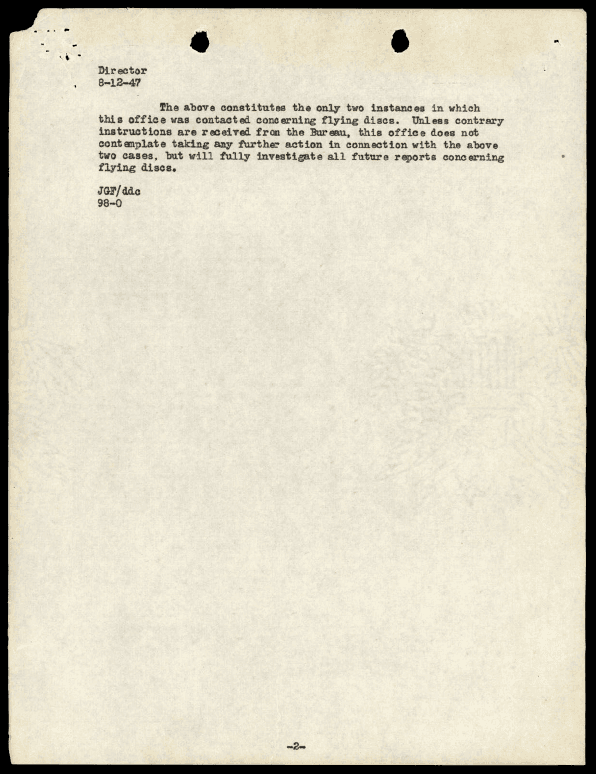 Director
8-12-47

The above constitutes the only two instances in which this office was contacted concerning flying discs. Unless contrary instructions are received from the Bureau, this office does not contemplate taking any further action in connection with the above two cases, but will fully investigate all future reports concerning flying discs.

JGF/ddc
98-0

-2-